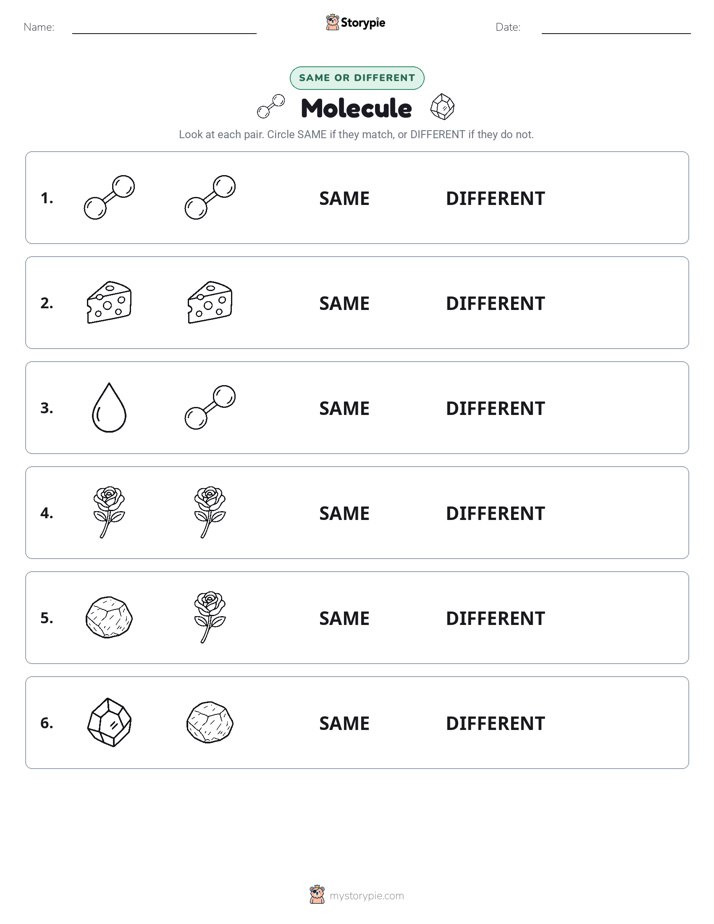 Name:

Storypie

Date:

SAME OR DIFFERENT

Molecule

Look at each pair. Circle SAME if they match, or DIFFERENT if they do not.

1. SAME DIFFERENT

2. SAME DIFFERENT

3. SAME DIFFERENT

4. SAME DIFFERENT

5. SAME DIFFERENT

6. SAME DIFFERENT

mystorypie.com